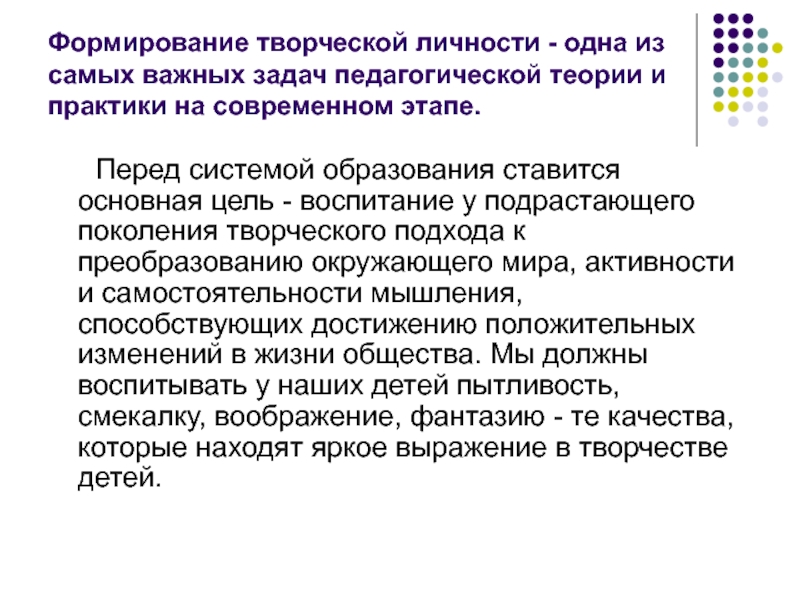 Формирование творческой личности - одна из самых важных задач педагогической теории и практики на современном этапе.

Перед системой образования ставится основная цель - воспитание у подрастающего поколения творческого подхода к преобразованию окружающего мира, активности и самостоятельности мышления, способствующих достижению положительных изменений в жизни общества. Мы должны воспитывать у наших детей пытливость, смекалку, воображение, фантазию - те качества, которые находят яркое выражение в творчестве детей.